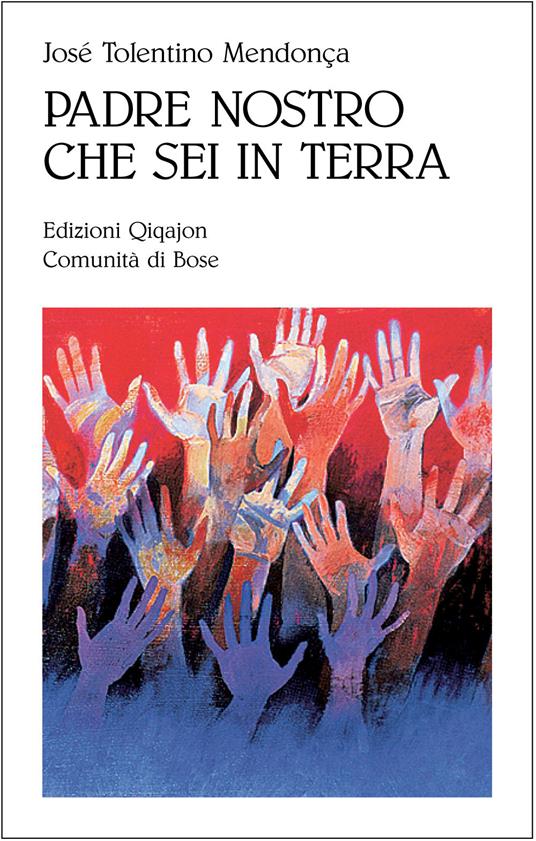 José Tolentino Mendonça

PADRE NOSTRO
CHE SEI IN TERRA

Edizioni Qiqajon
Comunità di Bose